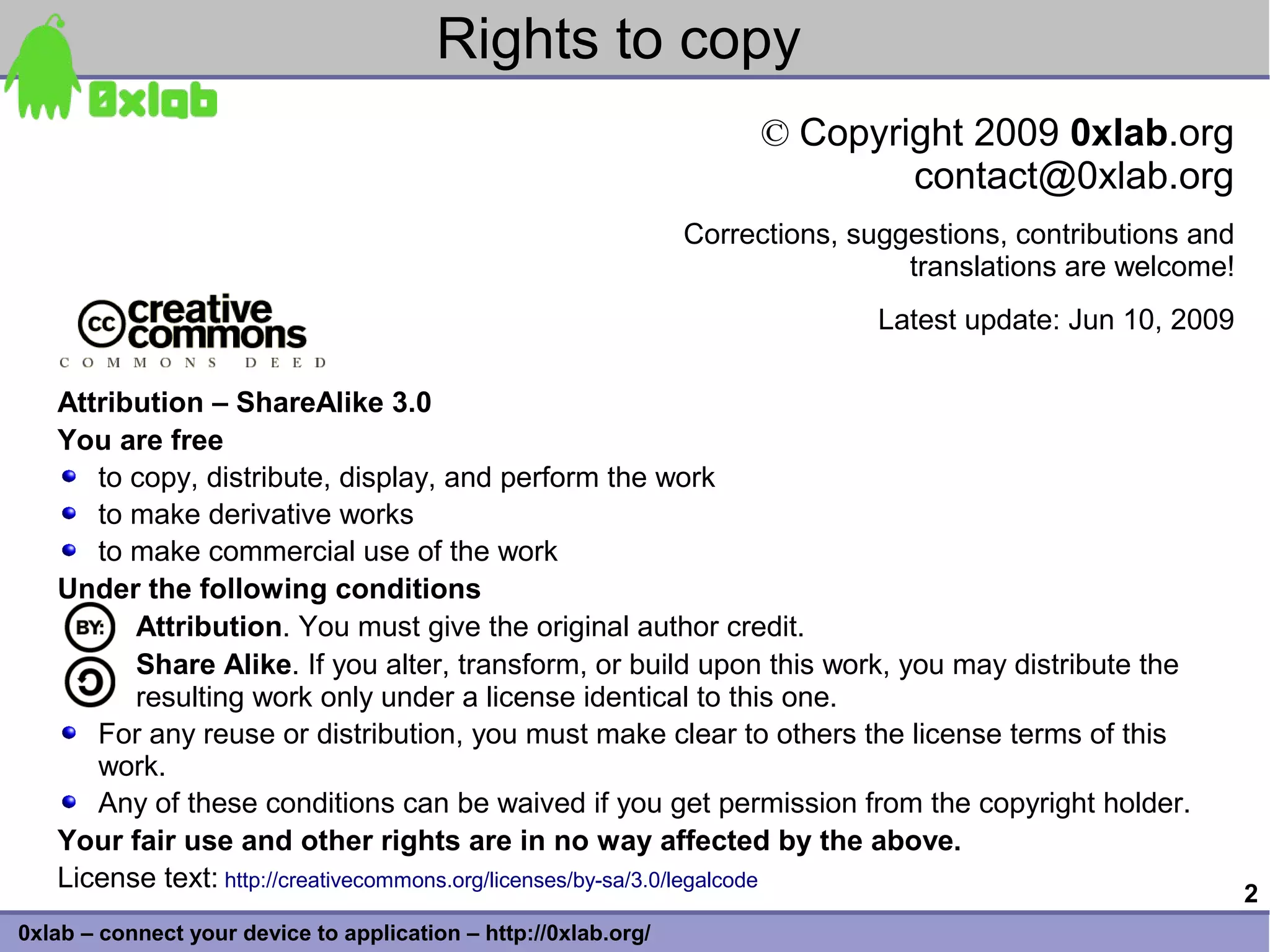 Rights to copy

0xlab

© Copyright 2009 0xlab.org
contact@0xlab.org

Corrections, suggestions, contributions and translations are welcome!

Latest update: Jun 10, 2009

cc creative commons
COMMONS DEED

Attribution – ShareAlike 3.0

You are free

• to copy, distribute, display, and perform the work
• to make derivative works
• to make commercial use of the work

Under the following conditions

BY: Attribution. You must give the original author credit.

Share Alike. If you alter, transform, or build upon this work, you may distribute the resulting work only under a license identical to this one.

• For any reuse or distribution, you must make clear to others the license terms of this work.
• Any of these conditions can be waived if you get permission from the copyright holder.

Your fair use and other rights are in no way affected by the above.

License text: http://creativecommons.org/licenses/by-sa/3.0/legalcode

2

0xlab – connect your device to application – http://0xlab.org/